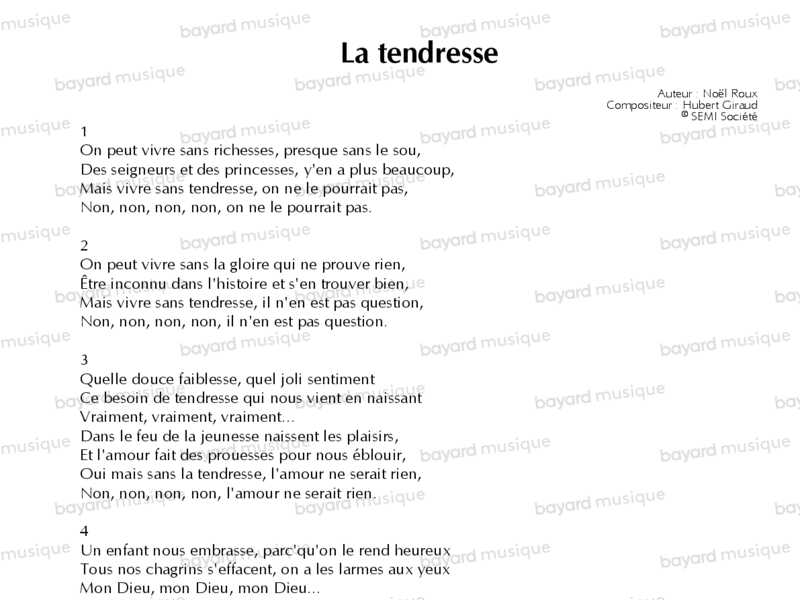 La tendresse

Auteur : Noël Roux
Compositeur : Hubert Giraud
© SEMI Société

1
On peut vivre sans richesses, presque sans le sou,
Des seigneurs et des princesses, y'en a plus beaucoup,
Mais vivre sans tendresse, on ne le pourrait pas,
Non, non, non, non, on ne le pourrait pas.

2
On peut vivre sans la gloire qui ne prouve rien,
Être inconnu dans l'histoire et s'en trouver bien,
Mais vivre sans tendresse, il n'en est pas question,
Non, non, non, non, il n'en est pas question.

3
Quelle douce faiblesse, quel joli sentiment
Ce besoin de tendresse qui nous vient en naissant
Vraiment, vraiment, vraiment...
Dans le feu de la jeunesse naissent les plaisirs,
Et l'amour fait des prouesses pour nous éblouir,
Oui mais sans la tendresse, l'amour ne serait rien,
Non, non, non, non, l'amour ne serait rien.

4
Un enfant nous embrasse, parc'qu'on le rend heureux
Tous nos chagrins s'effacent, on a les larmes aux yeux
Mon Dieu, mon Dieu, mon Dieu...

bayard musique